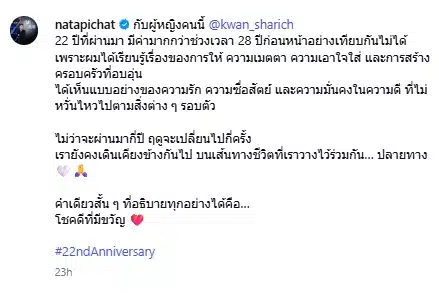 natapichat กับผู้หญิงคนนี้ @kwan_sharich
22 ปีที่ผ่านมา มีค่ามากกว่าช่วงเวลา 28 ปีก่อนหน้าอย่างเทียบกันไม่ได้
เพราะผมได้เรียนรู้เรื่องของการให้ ความเมตตา ความเอาใจใส่ และการสร้างครอบครัวที่อบอุ่น
ได้เห็นแบบอย่างของความรัก ความซื่อสัตย์ และความมั่นคงในความดี ที่ไม่หวั่นไหวไปตามสิ่งต่าง ๆ รอบตัว

ไม่ว่าจะผ่านมากี่ปี ฤดูจะเปลี่ยนไปกี่ครั้ง
เรายังคงเดินเคียงข้างกันไป บนเส้นทางชีวิตที่เราวางไว้ร่วมกัน... ปลายทาง
🤍 🙏

คำเดียวสั้น ๆ ที่อธิบายทุกอย่างได้คือ...
โชคดีที่มีขวัญ 💗

#22ndAnniversary

23h